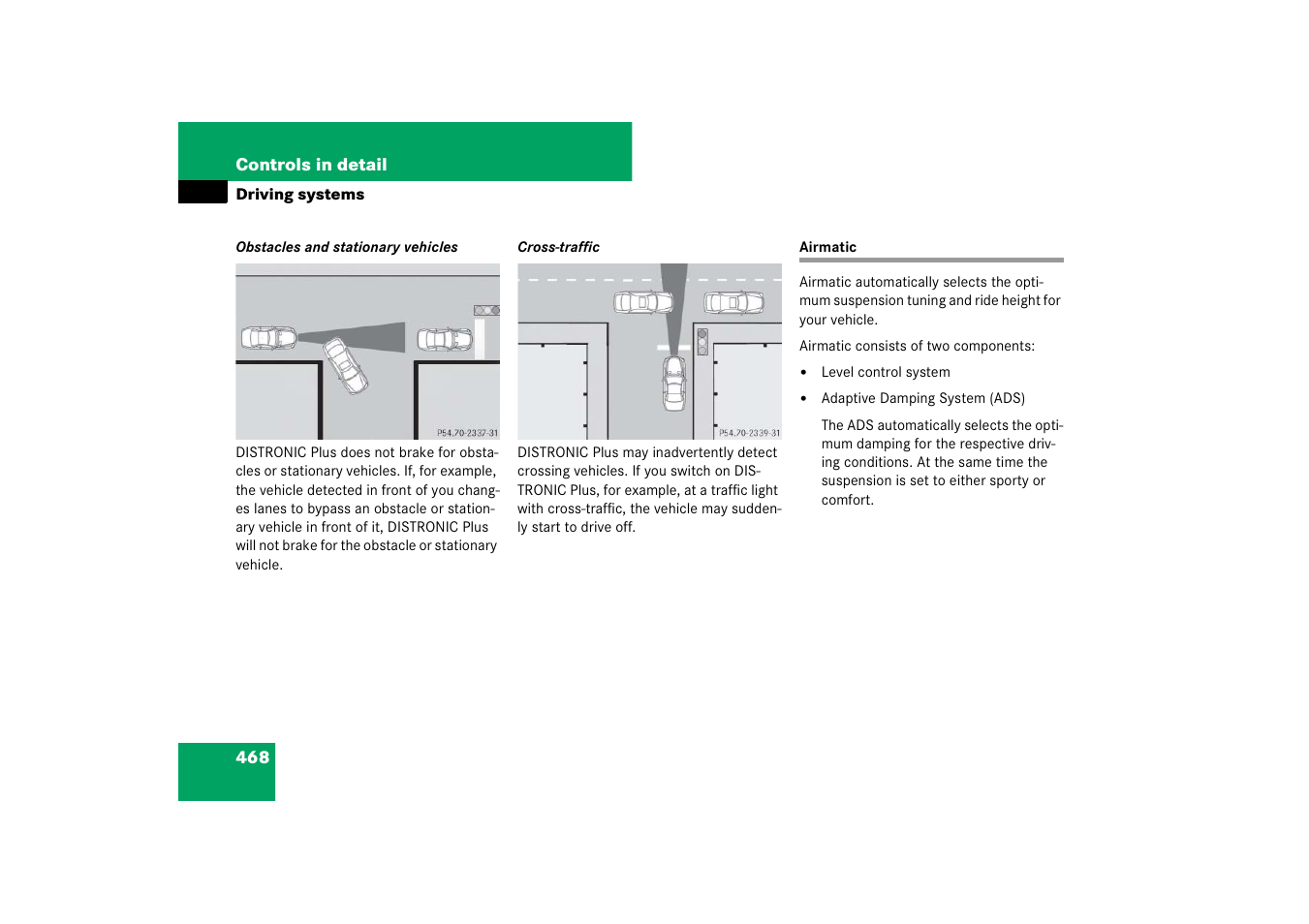 Controls in detail

Driving systems

Obstacles and stationary vehicles

P54.70-2337-31

DISTRONIC Plus does not brake for obstacles or stationary vehicles. If, for example, the vehicle detected in front of you changes lanes to bypass an obstacle or stationary vehicle in front of it, DISTRONIC Plus will not brake for the obstacle or stationary vehicle.

Cross-traffic

P54.70-2339-31

DISTRONIC Plus may inadvertently detect crossing vehicles. If you switch on DISTRONIC Plus, for example, at a traffic light with cross-traffic, the vehicle may suddenly start to drive off.

Airmatic

Airmatic automatically selects the optimum suspension tuning and ride height for your vehicle.

Airmatic consists of two components:

• Level control system

• Adaptive Damping System (ADS)

The ADS automatically selects the optimum damping for the respective driving conditions. At the same time the suspension is set to either sporty or comfort.

468